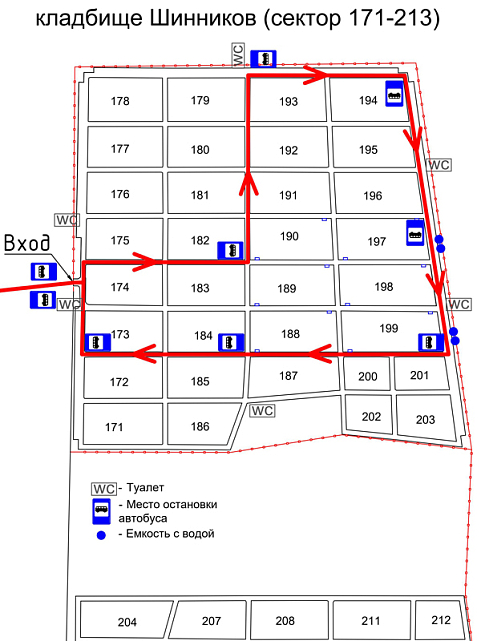 кладбище Шинников (сектор 171-213)

WC

178
179
193
194
177
180
192
195
WC
176
181
191
196
WC
175
182
190
197
Вход
174
183
189
198
WC
WC
173
184
188
199
172
185
187
200
201
WC
171
186
202
203

WC - Туалет
- Место остановки автобуса
- Емкость с водой

204
207
208
211
212